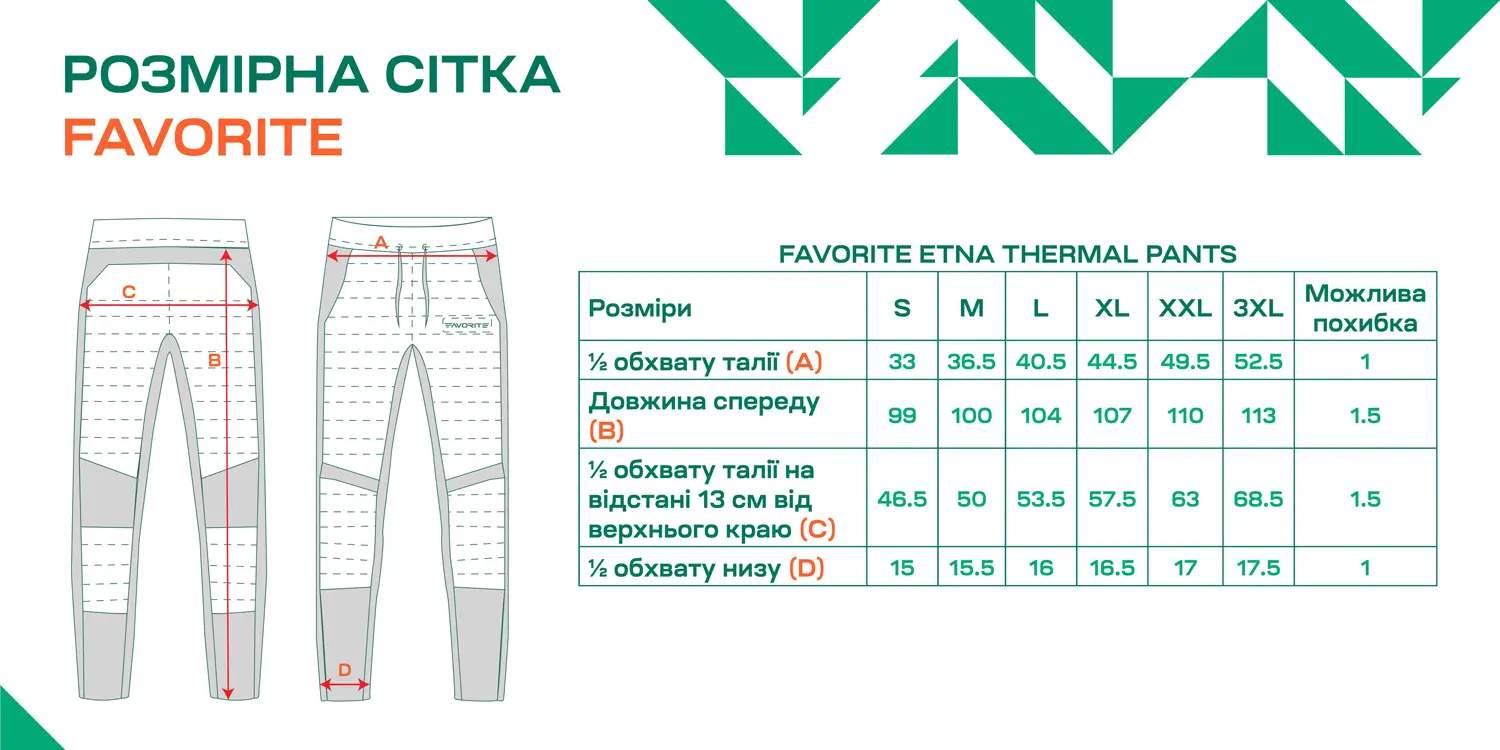 РОЗМІРНА СІТКА
FAVORITE

C
B
A
FAVORITE
D

FAVORITE ETNA THERMAL PANTS

| Розміри | S | M | L | XL | XXL | 3XL | Можлива похибка |
|---|---|---|---|---|---|---|---|
| ½ обхвату талії (A) | 33 | 36.5 | 40.5 | 44.5 | 49.5 | 52.5 | 1 |
| Довжина спереду (B) | 99 | 100 | 104 | 107 | 110 | 113 | 1.5 |
| ½ обхвату талії на відстані 13 см від верхнього краю (C) | 46.5 | 50 | 53.5 | 57.5 | 63 | 68.5 | 1.5 |
| ½ обхвату низу (D) | 15 | 15.5 | 16 | 16.5 | 17 | 17.5 | 1 |